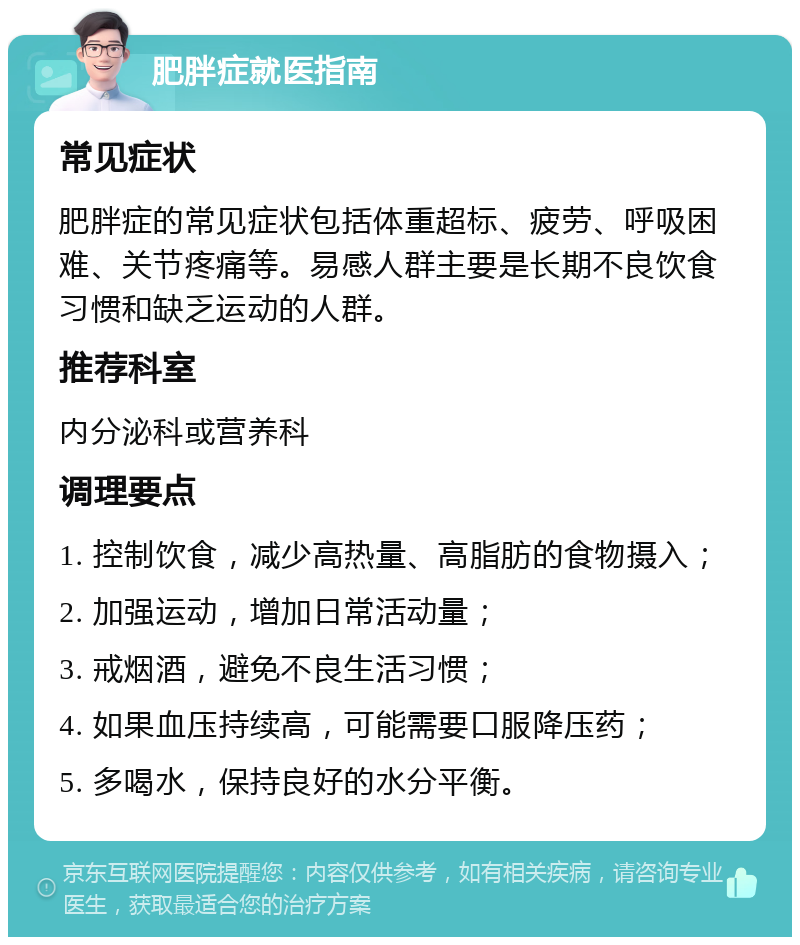 肥胖症就医指南

常见症状

肥胖症的常见症状包括体重超标、疲劳、呼吸困难、关节疼痛等。易感人群主要是长期不良饮食习惯和缺乏运动的人群。

推荐科室

内分泌科或营养科

调理要点

1. 控制饮食，减少高热量、高脂肪的食物摄入；

2. 加强运动，增加日常活动量；

3. 戒烟酒，避免不良生活习惯；

4. 如果血压持续高，可能需要口服降压药；

5. 多喝水，保持良好的水分平衡。

京东互联网医院提醒您：内容仅供参考，如有相关疾病，请咨询专业医生，获取最适合您的治疗方案